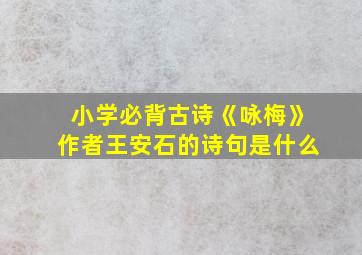 小学必背古诗《咏梅》
作者王安石的诗句是什么